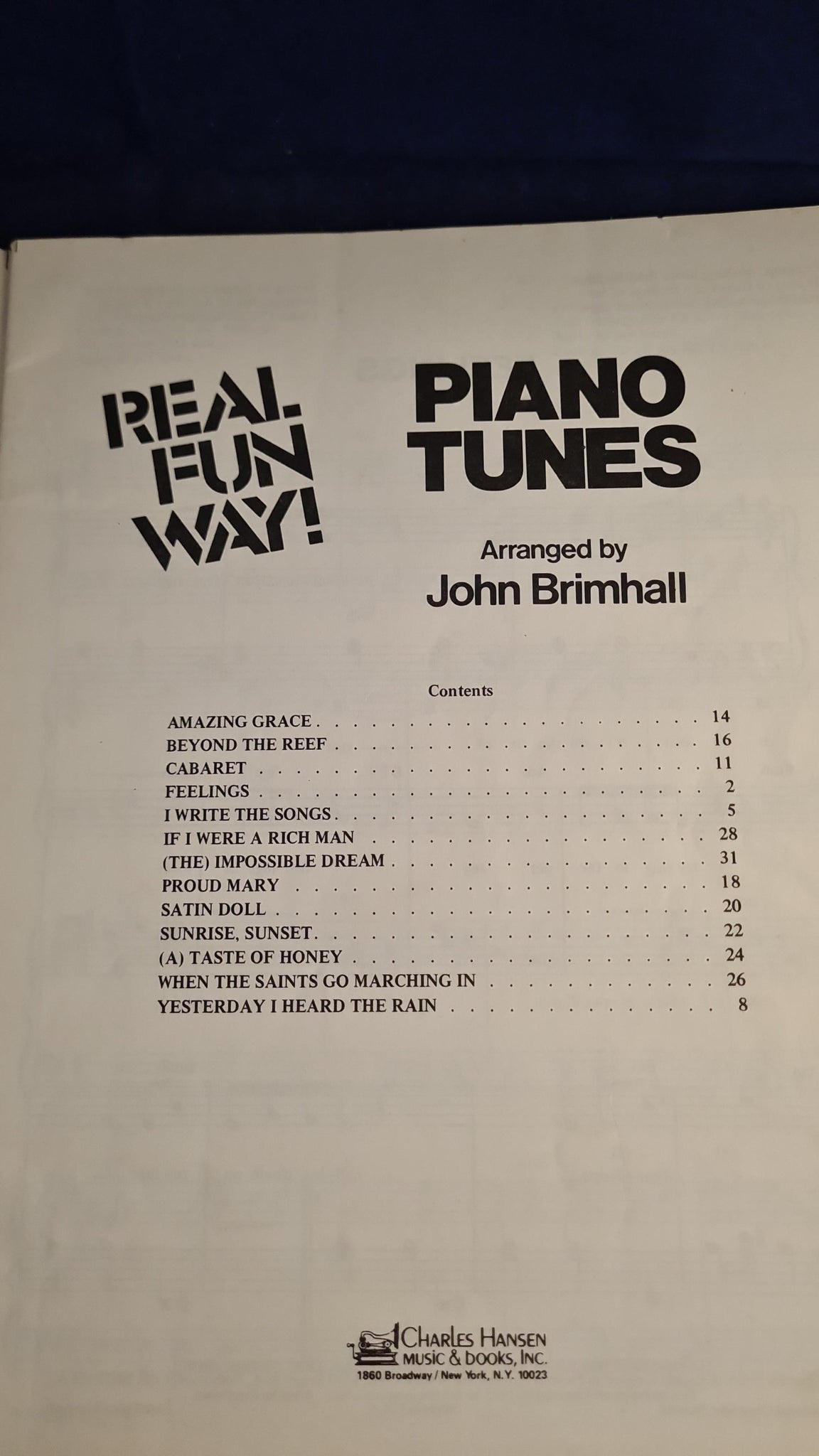 REAL FUN WAY!

PIANO TUNES

Arranged by
John Brimhall

Contents

AMAZING GRACE 14
BEYOND THE REEF 16
CABARET 11
FEELINGS 2
I WRITE THE SONGS 5
IF I WERE A RICH MAN 28
(THE) IMPOSSIBLE DREAM 31
PROUD MARY 18
SATIN DOLL 20
SUNRISE, SUNSET 22
(A) TASTE OF HONEY 24
WHEN THE SAINTS GO MARCHING IN 26
YESTERDAY I HEARD THE RAIN 8

CHARLES HANSEN
MUSIC & BOOKS, INC.
1860 Broadway / New York, N.Y. 10023